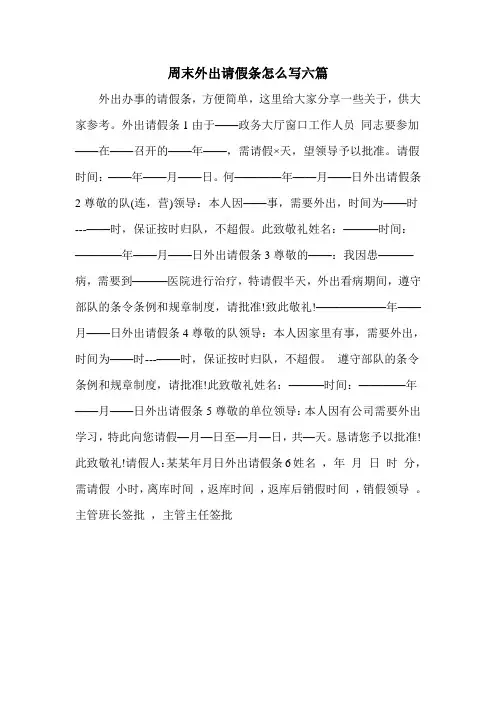 周末外出请假条怎么写六篇

外出办事的请假条，方便简单，这里给大家分享一些关于，供大家参考。外出请假条 1 由于——政务大厅窗口工作人员 同志要参加——在——召开的——年——，需请假×天，望领导予以批准。请假时间：——年——月——日。何————年——月——日外出请假条 2 尊敬的队(连，营)领导：本人因——事，需要外出，时间为——时---——时，保证按时归队，不超假。此致敬礼姓名：———时间：————年——月——日外出请假条 3 尊敬的——：我因患———病，需要到———医院进行治疗，特请假半天，外出看病期间，遵守部队的条令条例和规章制度，请批准!致此敬礼!——————年——月——日外出请假条 4 尊敬的队领导：本人因家里有事，需要外出，时间为——时---——时，保证按时归队，不超假。 遵守部队的条令条例和规章制度，请批准!此致敬礼姓名：———时间：————年——月——日外出请假条 5 尊敬的单位领导：本人因有公司需要外出学习，特此向您请假—月—日至—月—日，共—天。恳请您予以批准!此致敬礼!请假人：某某年月日外出请假条 6 姓名 ， 年 月 日 时 分，需请假 小时，离库时间 ，返库时间 ，返库后销假时间 ，销假领导 。主管班长签批 ， 主管主任签批